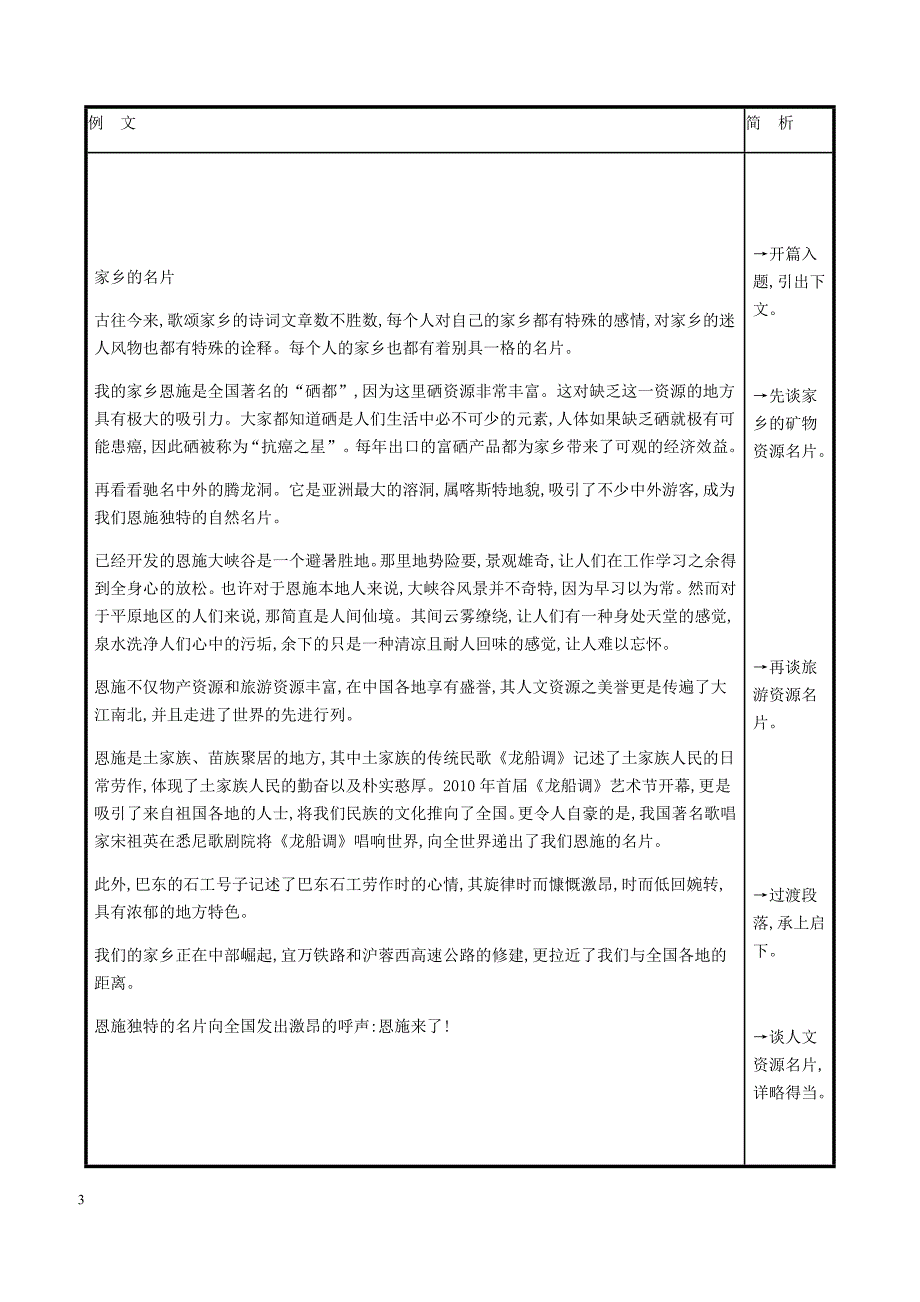 | 例　文 | 简　析 |
|---|---|
| 家乡的名片<br><br>古往今来,歌颂家乡的诗词文章数不胜数,每个人对自己的家乡都有特殊的感情,对家乡的迷人风物也都有特殊的诠释。每个人的家乡也都有着别具一格的名片。<br><br>我的家乡恩施是全国著名的“硒都”,因为这里硒资源非常丰富。这对缺乏这一资源的地方具有极大的吸引力。大家都知道硒是人们生活中必不可少的元素,人体如果缺乏硒就极有可能患癌,因此硒被称为“抗癌之星”。每年出口的富硒产品都为家乡带来了可观的经济效益。<br><br>再看看驰名中外的腾龙洞。它是亚洲最大的溶洞,属喀斯特地貌,吸引了不少中外游客,成为我们恩施独特的自然名片。<br><br>已经开发的恩施大峡谷是一个避暑胜地。那里地势险要,景观雄奇,让人们在工作学习之余得到全身心的放松。也许对于恩施本地人来说,大峡谷风景并不奇特,因为早习以为常。然而对于平原地区的人们来说,那简直是人间仙境。其间云雾缭绕,让人们有一种身处天堂的感觉,泉水洗净人们心中的污垢,余下的只是一种清凉且耐人回味的感觉,让人难以忘怀。<br><br>恩施不仅物产资源和旅游资源丰富,在中国各地享有盛誉,其人文资源之美誉更是传遍了大江南北,并且走进了世界的先进行列。<br><br>恩施是土家族、苗族聚居的地方,其中土家族的传统民歌《龙船调》记述了土家族人民的日常劳作,体现了土家族人民的勤奋以及朴实憨厚。2010年首届《龙船调》艺术节开幕,更是吸引了来自祖国各地的人士,将我们民族的文化推向了全国。更令人自豪的是,我国著名歌唱家宋祖英在悉尼歌剧院将《龙船调》唱响世界,向全世界递出了我们恩施的名片。<br><br>此外,巴东的石工号子记述了巴东石工劳作时的心情,其旋律时而慷慨激昂,时而低回婉转,具有浓郁的地方特色。<br><br>我们的家乡正在中部崛起,宜万铁路和沪蓉西高速公路的修建,更拉近了我们与全国各地的距离。<br><br>恩施独特的名片向全国发出激昂的呼声:恩施来了! | →开篇入题,引出下文。<br><br>→先谈家乡的矿物资源名片。<br><br>→再谈旅游资源名片。<br><br>→过渡段落,承上启下。<br><br>→谈人文资源名片,详略得当。 |

3